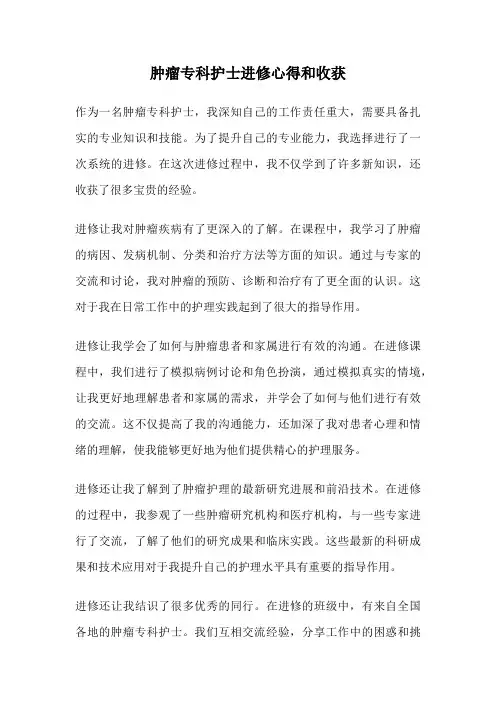 肿瘤专科护士进修心得和收获

作为一名肿瘤专科护士，我深知自己的工作责任重大，需要具备扎实的专业知识和技能。为了提升自己的专业能力，我选择进行了一次系统的进修。在这次进修过程中，我不仅学到了许多新知识，还收获了很多宝贵的经验。

进修让我对肿瘤疾病有了更深入的了解。在课程中，我学习了肿瘤的病因、发病机制、分类和治疗方法等方面的知识。通过与专家的交流和讨论，我对肿瘤的预防、诊断和治疗有了更全面的认识。这对于我在日常工作中的护理实践起到了很大的指导作用。

进修让我学会了如何与肿瘤患者和家属进行有效的沟通。在进修课程中，我们进行了模拟病例讨论和角色扮演，通过模拟真实的情境，让我更好地理解患者和家属的需求，并学会了如何与他们进行有效的交流。这不仅提高了我的沟通能力，还加深了我对患者心理和情绪的理解，使我能够更好地为他们提供精心的护理服务。

进修还让我了解到了肿瘤护理的最新研究进展和前沿技术。在进修的过程中，我参观了一些肿瘤研究机构和医疗机构，与一些专家进行了交流，了解了他们的研究成果和临床实践。这些最新的科研成果和技术应用对于我提升自己的护理水平具有重要的指导作用。

进修还让我结识了很多优秀的同行。在进修的班级中，有来自全国各地的肿瘤专科护士。我们互相交流经验，分享工作中的困惑和挑